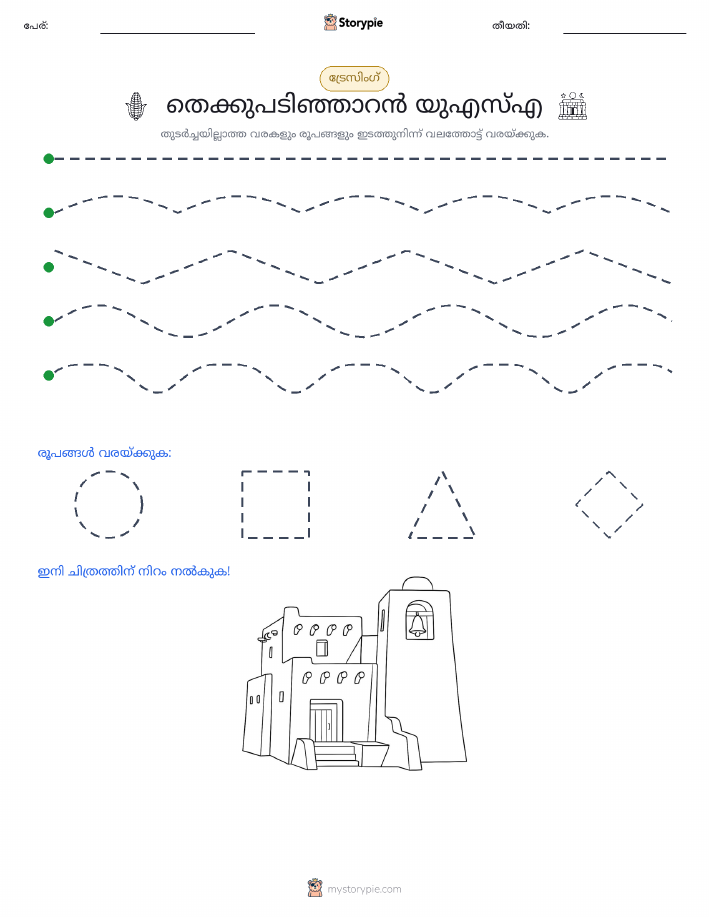 പേര്:

Storypie

തീയതി:

ട്രേസിംഗ്

തെക്കുപടിഞ്ഞാറൻ യുഎസ്എ

തുടർച്ചയില്ലാത്ത വരകളും രൂപങ്ങളും ഇടത്തുനിന്ന് വലത്തോട്ട് വരയ്ക്കുക.

രൂപങ്ങൾ വരയ്ക്കുക:

ഇനി ചിത്രത്തിന് നിറം നൽകുക!

mystorypie.com